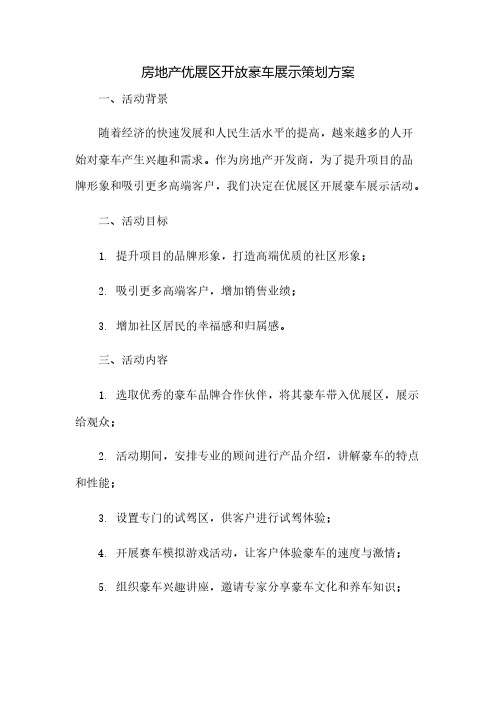 房地产优展区开放豪车展示策划方案

一、活动背景

随着经济的快速发展和人民生活水平的提高，越来越多的人开始对豪车产生兴趣和需求。作为房地产开发商，为了提升项目的品牌形象和吸引更多高端客户，我们决定在优展区开展豪车展示活动。

二、活动目标

1. 提升项目的品牌形象，打造高端优质的社区形象；

2. 吸引更多高端客户，增加销售业绩；

3. 增加社区居民的幸福感和归属感。

三、活动内容

1. 选取优秀的豪车品牌合作伙伴，将其豪车带入优展区，展示给观众；

2. 活动期间，安排专业的顾问进行产品介绍，讲解豪车的特点和性能；

3. 设置专门的试驾区，供客户进行试驾体验；

4. 开展赛车模拟游戏活动，让客户体验豪车的速度与激情；

5. 组织豪车兴趣讲座，邀请专家分享豪车文化和养车知识；